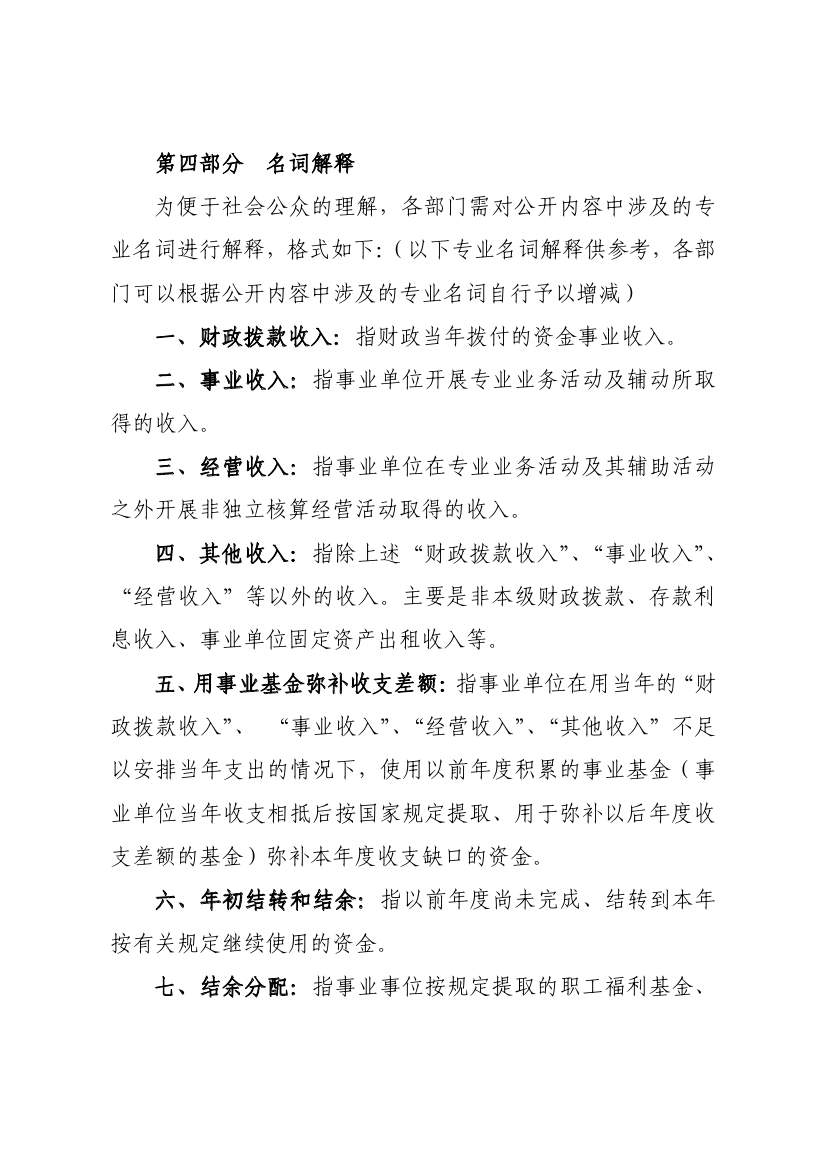 第四部分　名词解释

为便于社会公众的理解，各部门需对公开内容中涉及的专业名词进行解释，格式如下:（以下专业名词解释供参考，各部门可以根据公开内容中涉及的专业名词自行予以增减）

一、财政拨款收入：指财政当年拨付的资金事业收入。

二、事业收入：指事业单位开展专业业务活动及辅动所取得的收入。

三、经营收入：指事业单位在专业业务活动及其辅助活动之外开展非独立核算经营活动取得的收入。

四、其他收入：指除上述“财政拨款收入”、“事业收入”、“经营收入”等以外的收入。主要是非本级财政拨款、存款利息收入、事业单位固定资产出租收入等。

五、用事业基金弥补收支差额：指事业单位在用当年的“财政拨款收入”、　“事业收入”、“经营收入”、“其他收入”不足以安排当年支出的情况下，使用以前年度积累的事业基金（事业单位当年收支相抵后按国家规定提取、用于弥补以后年度收支差额的基金）弥补本年度收支缺口的资金。

六、年初结转和结余：指以前年度尚未完成、结转到本年按有关规定继续使用的资金。

七、结余分配：指事业事位按规定提取的职工福利基金、